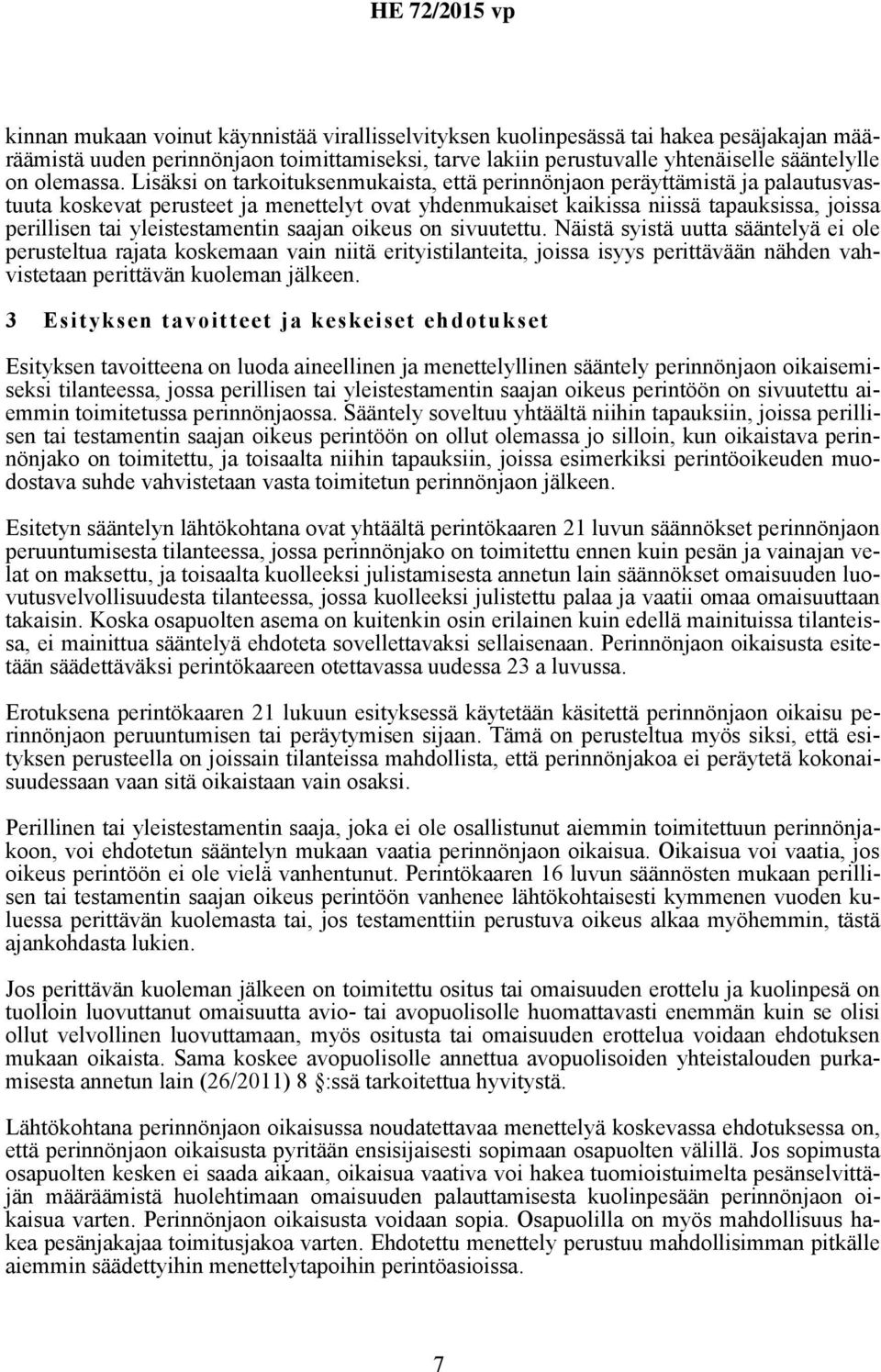 HE 72/2015 vp

kinnan mukaan voinut käynnistää virallisselvityksen kuolinpesässä tai hakea pesäjakajan määräämistä uuden perinnönjaon toimittamiseksi, tarve lakiin perustuvalle yhtenäiselle sääntelylle on olemassa. Lisäksi on tarkoituksenmukaista, että perinnönjaon peräyttämistä ja palautusvastuuta koskevat perusteet ja menettelyt ovat yhdenmukaiset kaikissa niissä tapauksissa, joissa perillisen tai yleistestamentin saajan oikeus on sivuutettu. Näistä syistä uutta sääntelyä ei ole perusteltua rajata koskemaan vain niitä erityistilanteita, joissa isyys perittävään nähden vahvistetaan perittävän kuoleman jälkeen.

3 Esityksen tavoitteet ja keskeiset ehdotukset

Esityksen tavoitteena on luoda aineellinen ja menettelyllinen sääntely perinnönjaon oikaisemiseksi tilanteessa, jossa perillisen tai yleistestamentin saajan oikeus perintöön on sivuutettu aiemmin toimitetussa perinnönjaossa. Sääntely soveltuu yhtäältä niihin tapauksiin, joissa perillisen tai testamentin saajan oikeus perintöön on ollut olemassa jo silloin, kun oikaistava perinnönjako on toimitettu, ja toisaalta niihin tapauksiin, joissa esimerkiksi perintöoikeuden muodostava suhde vahvistetaan vasta toimitetun perinnönjaon jälkeen.

Esitetyn sääntelyn lähtökohtana ovat yhtäältä perintökaaren 21 luvun säännökset perinnönjaon peruuntumisesta tilanteessa, jossa perinnönjako on toimitettu ennen kuin pesän ja vainajan velat on maksettu, ja toisaalta kuolleeksi julistamisesta annetun lain säännökset omaisuuden luovutusvelvollisuudesta tilanteessa, jossa kuolleeksi julistettu palaa ja vaatii omaa omaisuuttaan takaisin. Koska osapuolten asema on kuitenkin osin erilainen kuin edellä mainituissa tilanteissa, ei mainittua sääntelyä ehdoteta sovellettavaksi sellaisenaan. Perinnönjaon oikaisusta esitetään säädettäväksi perintökaareen otettavassa uudessa 23 a luvussa.

Erotuksena perintökaaren 21 lukuun esityksessä käytetään käsitettä perinnönjaon oikaisu perinnönjaon peruuntumisen tai peräytymisen sijaan. Tämä on perusteltua myös siksi, että esityksen perusteella on joissain tilanteissa mahdollista, että perinnönjakoa ei peräytetä kokonaisuudessaan vaan sitä oikaistaan vain osaksi.

Perillinen tai yleistestamentin saaja, joka ei ole osallistunut aiemmin toimitettuun perinnönjakoon, voi ehdotetun sääntelyn mukaan vaatia perinnönjaon oikaisua. Oikaisua voi vaatia, jos oikeus perintöön ei ole vielä vanhentunut. Perintökaaren 16 luvun säännösten mukaan perillisen tai testamentin saajan oikeus perintöön vanhenee lähtökohtaisesti kymmenen vuoden kuluessa perittävän kuolemasta tai, jos testamenttiin perustuva oikeus alkaa myöhemmin, tästä ajankohdasta lukien.

Jos perittävän kuoleman jälkeen on toimitettu ositus tai omaisuuden erottelu ja kuolinpesä on tuolloin luovuttanut omaisuutta avio- tai avopuolisolle huomattavasti enemmän kuin se olisi ollut velvollinen luovuttamaan, myös ositusta tai omaisuuden erottelua voidaan ehdotuksen mukaan oikaista. Sama koskee avopuolisolle annettua avopuolisoiden yhteistalouden purkamisesta annetun lain (26/2011) 8 §:ssä tarkoitettua hyvitystä.

Lähtökohtana perinnönjaon oikaisussa noudatettavaa menettelyä koskevassa ehdotuksessa on, että perinnönjaon oikaisusta pyritään ensisijaisesti sopimaan osapuolten välillä. Jos sopimusta osapuolten kesken ei saada aikaan, oikaisua vaativa voi hakea tuomioistuimelta pesänselvittäjän määräämistä huolehtimaan omaisuuden palauttamisesta kuolinpesään perinnönjaon oikaisua varten. Perinnönjaon oikaisusta voidaan sopia. Osapuolilla on myös mahdollisuus hakea pesänjakajaa toimitusjakoa varten. Ehdotettu menettely perustuu mahdollisimman pitkälle aiemmin säädettyihin menettelytapoihin perintöasioissa.

7